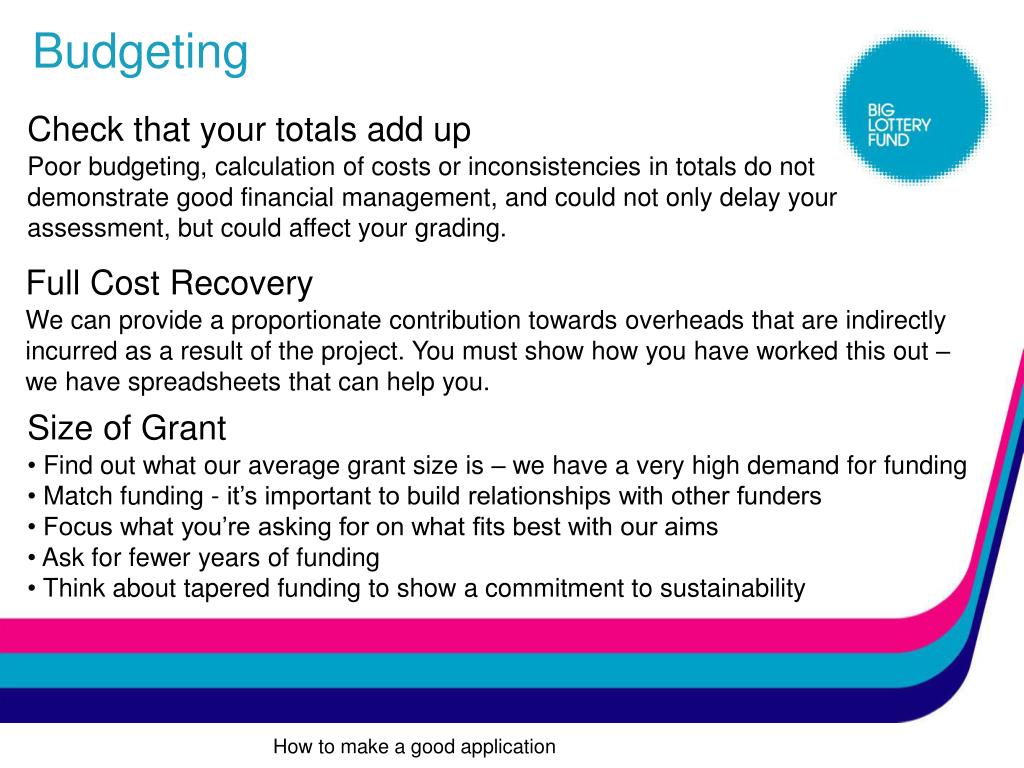 Budgeting

BIG LOTTERY FUND

Check that your totals add up
Poor budgeting, calculation of costs or inconsistencies in totals do not demonstrate good financial management, and could not only delay your assessment, but could affect your grading.

Full Cost Recovery
We can provide a proportionate contribution towards overheads that are indirectly incurred as a result of the project. You must show how you have worked this out – we have spreadsheets that can help you.

Size of Grant
• Find out what our average grant size is – we have a very high demand for funding
• Match funding - it's important to build relationships with other funders
• Focus what you're asking for on what fits best with our aims
• Ask for fewer years of funding
• Think about tapered funding to show a commitment to sustainability

How to make a good application